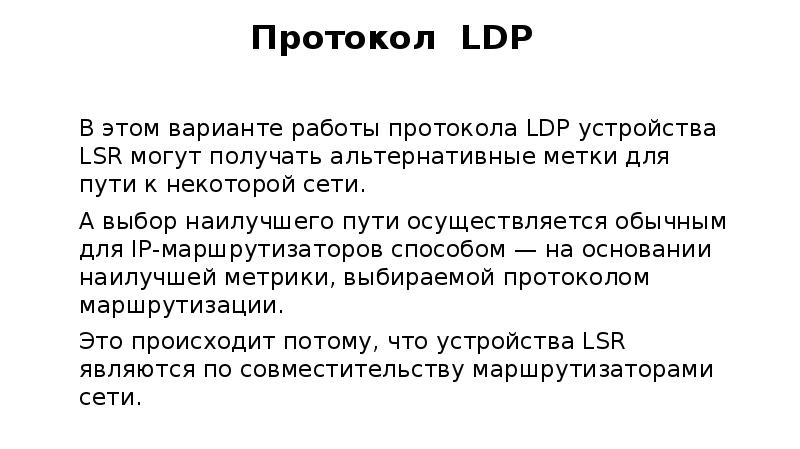 Протокол LDP

В этом варианте работы протокола LDP устройства LSR могут получать альтернативные метки для пути к некоторой сети.

А выбор наилучшего пути осуществляется обычным для IP-маршрутизаторов способом — на основании наилучшей метрики, выбираемой протоколом маршрутизации.

Это происходит потому, что устройства LSR являются по совместительству маршрутизаторами сети.